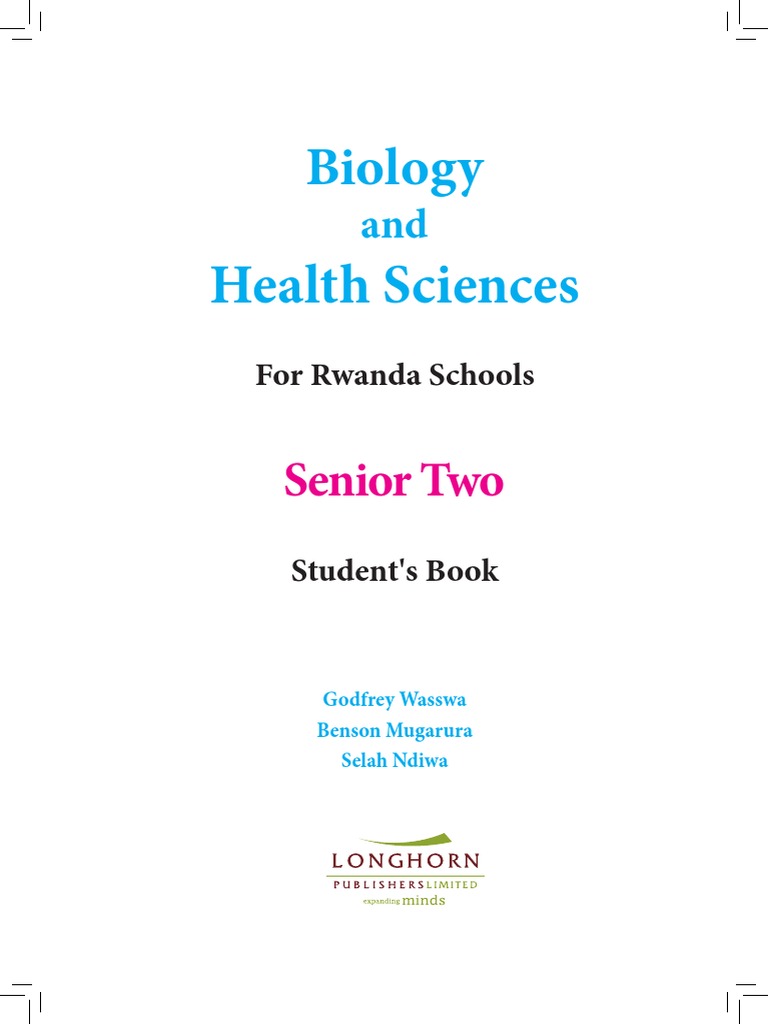 Biology
and
Health Sciences

For Rwanda Schools

Senior Two

Student's Book

Godfrey Wasswa
Benson Mugarura
Selah Ndiwa

LONGHORN
PUBLISHERS LIMITED
expanding minds